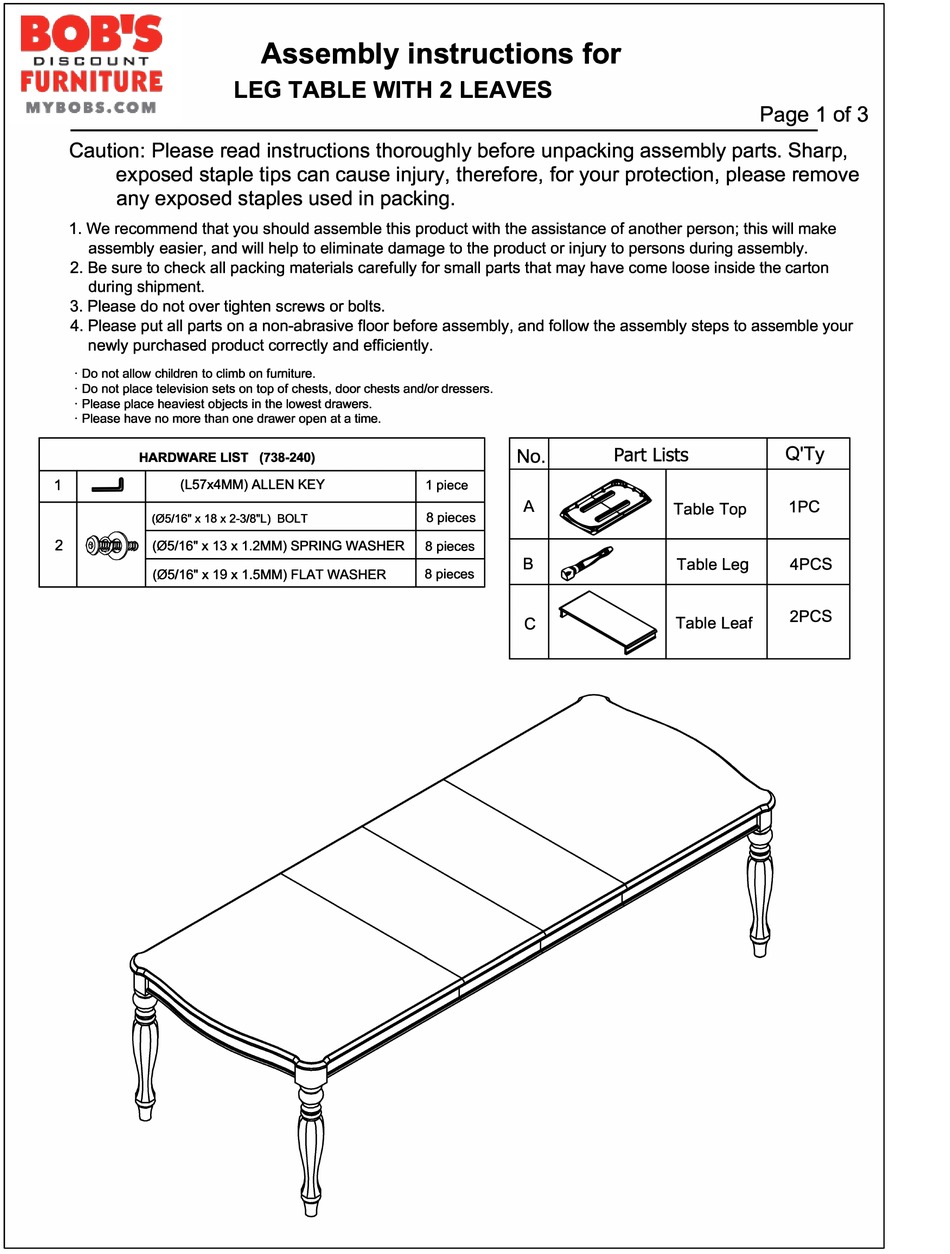 BOB'S DISCOUNT FURNITURE MYBOBS.COM

Assembly instructions for
LEG TABLE WITH 2 LEAVES

Page 1 of 3

Caution: Please read instructions thoroughly before unpacking assembly parts. Sharp, exposed staple tips can cause injury, therefore, for your protection, please remove any exposed staples used in packing.

1. We recommend that you should assemble this product with the assistance of another person; this will make assembly easier, and will help to eliminate damage to the product or injury to persons during assembly.
2. Be sure to check all packing materials carefully for small parts that may have come loose inside the carton during shipment.
3. Please do not over tighten screws or bolts.
4. Please put all parts on a non-abrasive floor before assembly, and follow the assembly steps to assemble your newly purchased product correctly and efficiently.

· Do not allow children to climb on furniture.
· Do not place television sets on top of chests, door chests and/or dressers.
· Please place heaviest objects in the lowest drawers.
· Please have no more than one drawer open at a time.

| HARDWARE LIST (738-240) | | | |
|---|---|---|---|
| 1 | | (L57x4MM) ALLEN KEY | 1 piece |
| 2 | | (Ø5/16" x 18 x 2-3/8"L) BOLT | 8 pieces |
| | | (Ø5/16" x 13 x 1.2MM) SPRING WASHER | 8 pieces |
| | | (Ø5/16" x 19 x 1.5MM) FLAT WASHER | 8 pieces |

| No. | Part Lists | | Q'Ty |
|---|---|---|---|
| A | | Table Top | 1PC |
| B | | Table Leg | 4PCS |
| C | | Table Leaf | 2PCS |